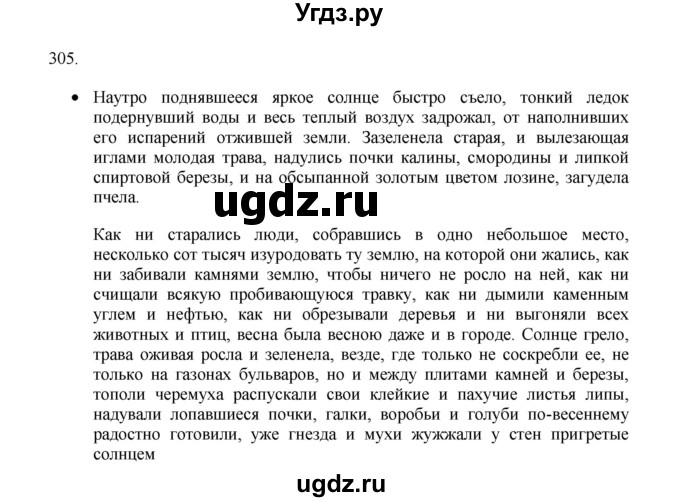 Угдз.ру

305.

• Наутро поднявшееся яркое солнце быстро съело, тонкий ледок подернувший воды и весь теплый воздух задрожал, от наполнивших его испарений отжившей земли. Зазеленела старая, и вылезающая иглами молодая трава, надулись почки калины, смородины и липкой спиртовой березы, и на обсыпанной золотым цветом лозине, загудела пчела.

ugdz.ru

Как ни старались люди, собравшись в одно небольшое место, несколько сот тысяч изуродовать ту землю, на которой они жались, как ни забивали камнями землю, чтобы ничего не росло на ней, как ни счищали всякую пробивающуюся травку, как ни дымили каменным углем и нефтью, как ни обрезывали деревья и ни выгоняли всех животных и птиц, весна была весною даже и в городе. Солнце грело, трава оживая росла и зеленела, везде, где только не соскребли ее, не только на газонах бульваров, но и между плитами камней и березы, тополи черемуха распускали свои клейкие и пахучие листья липы, надували лопавшиеся почки, галки, воробьи и голуби по-весеннему радостно готовили, уже гнезда и мухи жужжали у стен пригретые солнцем

ugdz.ru